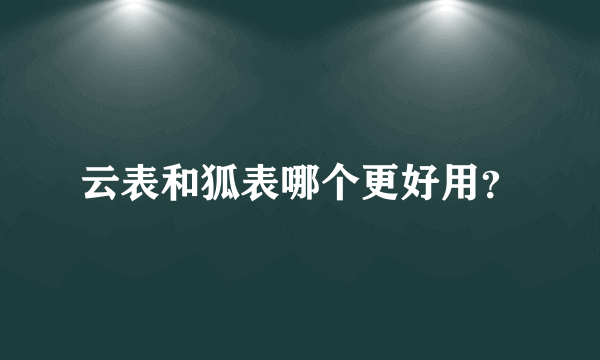 云表和狐表哪个更好用？